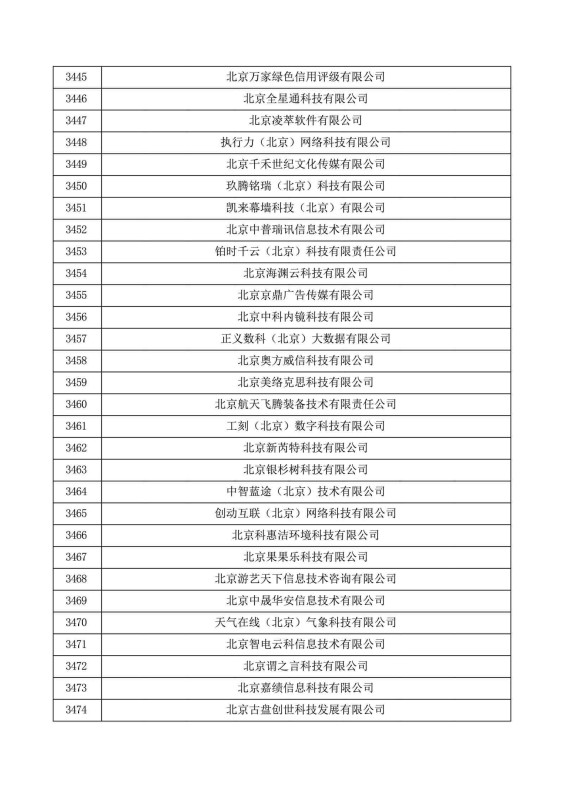 | 3445 | 北京万家绿色信用评级有限公司 |
|---|---|
| 3446 | 北京全星通科技有限公司 |
| 3447 | 北京凌萃软件有限公司 |
| 3448 | 执行力（北京）网络科技有限公司 |
| 3449 | 北京千禾世纪文化传媒有限公司 |
| 3450 | 玖腾铭瑞（北京）科技有限公司 |
| 3451 | 凯来幕墙科技（北京）有限公司 |
| 3452 | 北京中普瑞讯信息技术有限公司 |
| 3453 | 铂时千云（北京）科技有限责任公司 |
| 3454 | 北京海渊云科技有限公司 |
| 3455 | 北京京鼎广告传媒有限公司 |
| 3456 | 北京中科内镜科技有限公司 |
| 3457 | 正义数科（北京）大数据有限公司 |
| 3458 | 北京奥方威信科技有限公司 |
| 3459 | 北京美络克思科技有限公司 |
| 3460 | 北京航天飞腾装备技术有限责任公司 |
| 3461 | 工刻（北京）数字科技有限公司 |
| 3462 | 北京新芮特科技有限公司 |
| 3463 | 北京银杉树科技有限公司 |
| 3464 | 中智蓝途（北京）技术有限公司 |
| 3465 | 创动互联（北京）网络科技有限公司 |
| 3466 | 北京科惠洁环境科技有限公司 |
| 3467 | 北京果果乐科技有限公司 |
| 3468 | 北京游艺天下信息技术咨询有限公司 |
| 3469 | 北京中晟华安信息技术有限公司 |
| 3470 | 天气在线（北京）气象科技有限公司 |
| 3471 | 北京智电云科信息技术有限公司 |
| 3472 | 北京谓之言科技有限公司 |
| 3473 | 北京嘉绩信息科技有限公司 |
| 3474 | 北京古盘创世科技发展有限公司 |